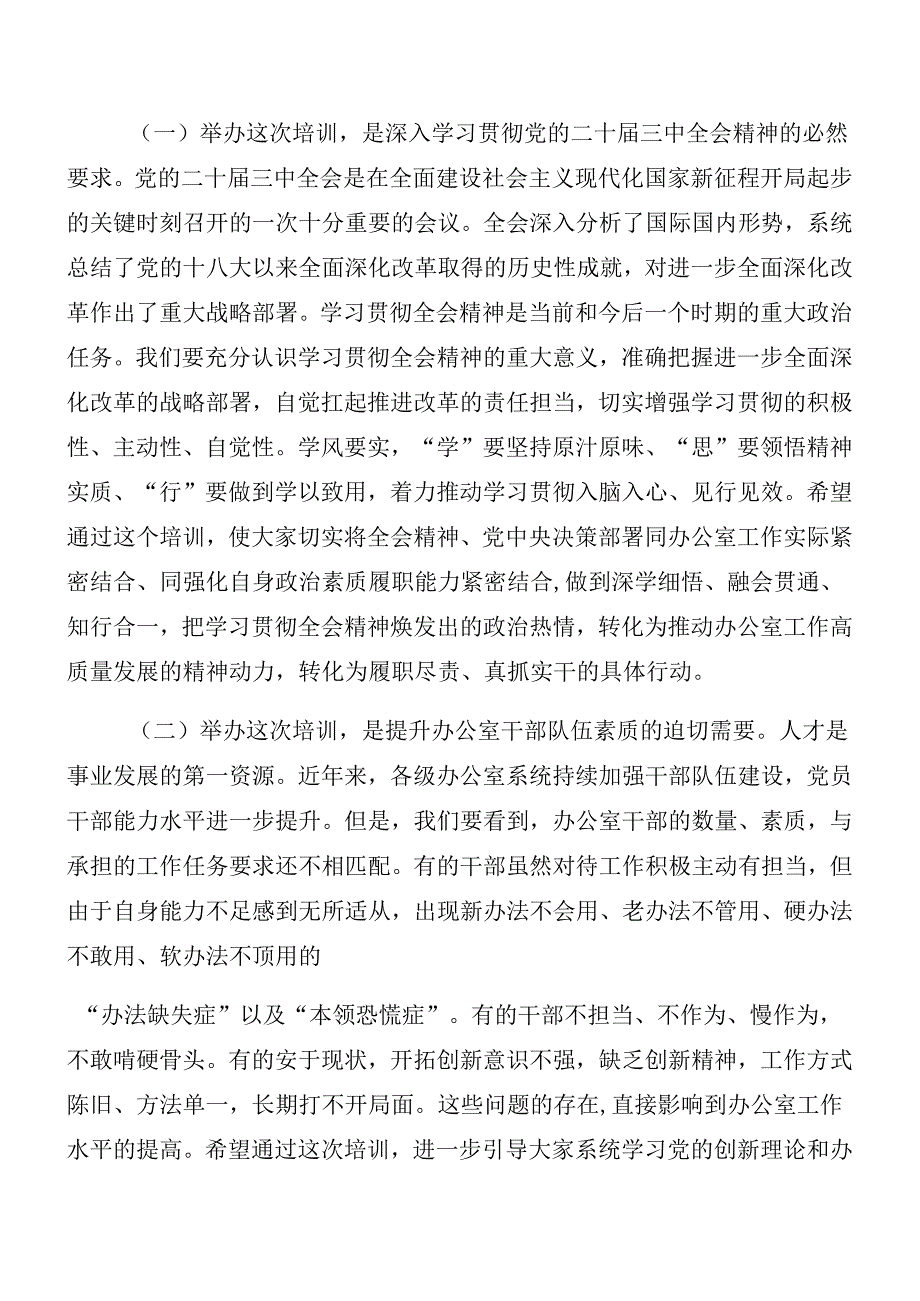 （一）举办这次培训，是深入学习贯彻党的二十届三中全会精神的必然要求。党的二十届三中全会是在全面建设社会主义现代化国家新征程开局起步的关键时刻召开的一次十分重要的会议。全会深入分析了国际国内形势，系统总结了党的十八大以来全面深化改革取得的历史性成就，对进一步全面深化改革作出了重大战略部署。学习贯彻全会精神是当前和今后一个时期的重大政治任务。我们要充分认识学习贯彻全会精神的重大意义，准确把握进一步全面深化改革的战略部署，自觉扛起推进改革的责任担当，切实增强学习贯彻的积极性、主动性、自觉性。学风要实，“学”要坚持原汁原味、“思”要领悟精神实质、“行”要做到学以致用，着力推动学习贯彻入脑入心、见行见效。希望通过这个培训，使大家切实将全会精神、党中央决策部署同办公室工作实际紧密结合、同强化自身政治素质履职能力紧密结合，做到深学细悟、融会贯通、知行合一，把学习贯彻全会精神焕发出的政治热情，转化为推动办公室工作高质量发展的精神动力，转化为履职尽责、真抓实干的具体行动。

（二）举办这次培训，是提升办公室干部队伍素质的迫切需要。人才是事业发展的第一资源。近年来，各级办公室系统持续加强干部队伍建设，党员干部能力水平进一步提升。但是，我们要看到，办公室干部的数量、素质，与承担的工作任务要求还不相匹配。有的干部虽然对待工作积极主动有担当，但由于自身能力不足感到无所适从，出现新办法不会用、老办法不管用、硬办法不敢用、软办法不顶用的

“办法缺失症”以及“本领恐慌症”。有的干部不担当、不作为、慢作为，不敢啃硬骨头。有的安于现状，开拓创新意识不强，缺乏创新精神，工作方式陈旧、方法单一，长期打不开局面。这些问题的存在，直接影响到办公室工作水平的提高。希望通过这次培训，进一步引导大家系统学习党的创新理论和办